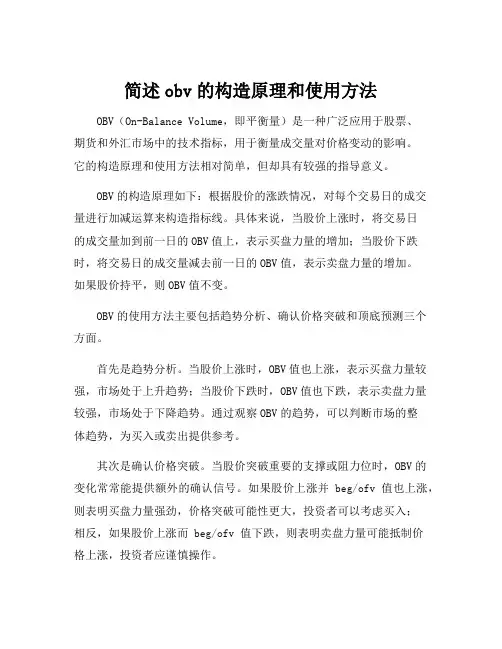 简述 obv 的构造原理和使用方法

OBV（On-Balance Volume，即平衡量）是一种广泛应用于股票、期货和外汇市场中的技术指标，用于衡量成交量对价格变动的影响。它的构造原理和使用方法相对简单，但却具有较强的指导意义。

OBV 的构造原理如下：根据股价的涨跌情况，对每个交易日的成交量进行加减运算来构造指标线。具体来说，当股价上涨时，将交易日的成交量加到前一日的 OBV 值上，表示买盘力量的增加；当股价下跌时，将交易日的成交量减去前一日的 OBV 值，表示卖盘力量的增加。如果股价持平，则 OBV 值不变。

OBV 的使用方法主要包括趋势分析、确认价格突破和顶底预测三个方面。

首先是趋势分析。当股价上涨时，OBV 值也上涨，表示买盘力量较强，市场处于上升趋势；当股价下跌时，OBV 值也下跌，表示卖盘力量较强，市场处于下降趋势。通过观察 OBV 的趋势，可以判断市场的整体趋势，为买入或卖出提供参考。

其次是确认价格突破。当股价突破重要的支撑或阻力位时，OBV 的变化常常能提供额外的确认信号。如果股价上涨并 beg/ofv 值也上涨，则表明买盘力量强劲，价格突破可能性更大，投资者可以考虑买入；相反，如果股价上涨而 beg/ofv 值下跌，则表明卖盘力量可能抵制价格上涨，投资者应谨慎操作。